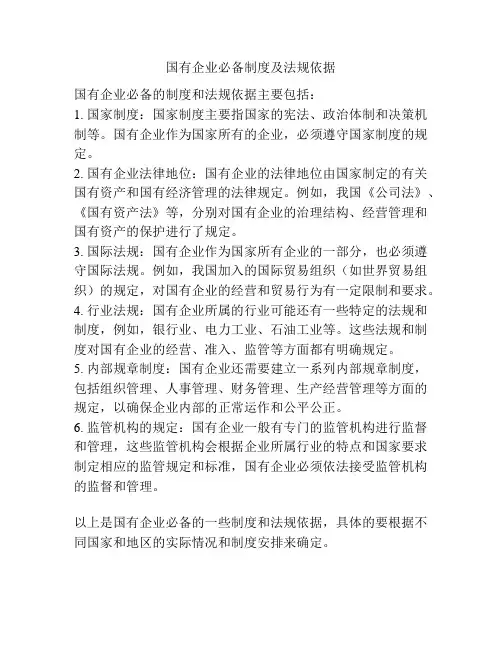 国有企业必备制度及法规依据

国有企业必备的制度和法规依据主要包括：

1. 国家制度：国家制度主要指国家的宪法、政治体制和决策机制等。国有企业作为国家所有的企业，必须遵守国家制度的规定。

2. 国有企业法律地位：国有企业的法律地位由国家制定的有关国有资产和国有经济管理的法律规定。例如，我国《公司法》、《国有资产法》等，分别对国有企业的治理结构、经营管理和国有资产的保护进行了规定。

3. 国际法规：国有企业作为国家所有企业的一部分，也必须遵守国际法规。例如，我国加入的国际贸易组织（如世界贸易组织）的规定，对国有企业的经营和贸易行为有一定限制和要求。

4. 行业法规：国有企业所属的行业可能还有一些特定的法规和制度，例如，银行业、电力工业、石油工业等。这些法规和制度对国有企业的经营、准入、监管等方面都有明确规定。

5. 内部规章制度：国有企业还需要建立一系列内部规章制度，包括组织管理、人事管理、财务管理、生产经营管理等方面的规定，以确保企业内部的正常运作和公平公正。

6. 监管机构的规定：国有企业一般有专门的监管机构进行监督和管理，这些监管机构会根据企业所属行业的特点和国家要求制定相应的监管规定和标准，国有企业必须依法接受监管机构的监督和管理。

以上是国有企业必备的一些制度和法规依据，具体的要根据不同国家和地区的实际情况和制度安排来确定。